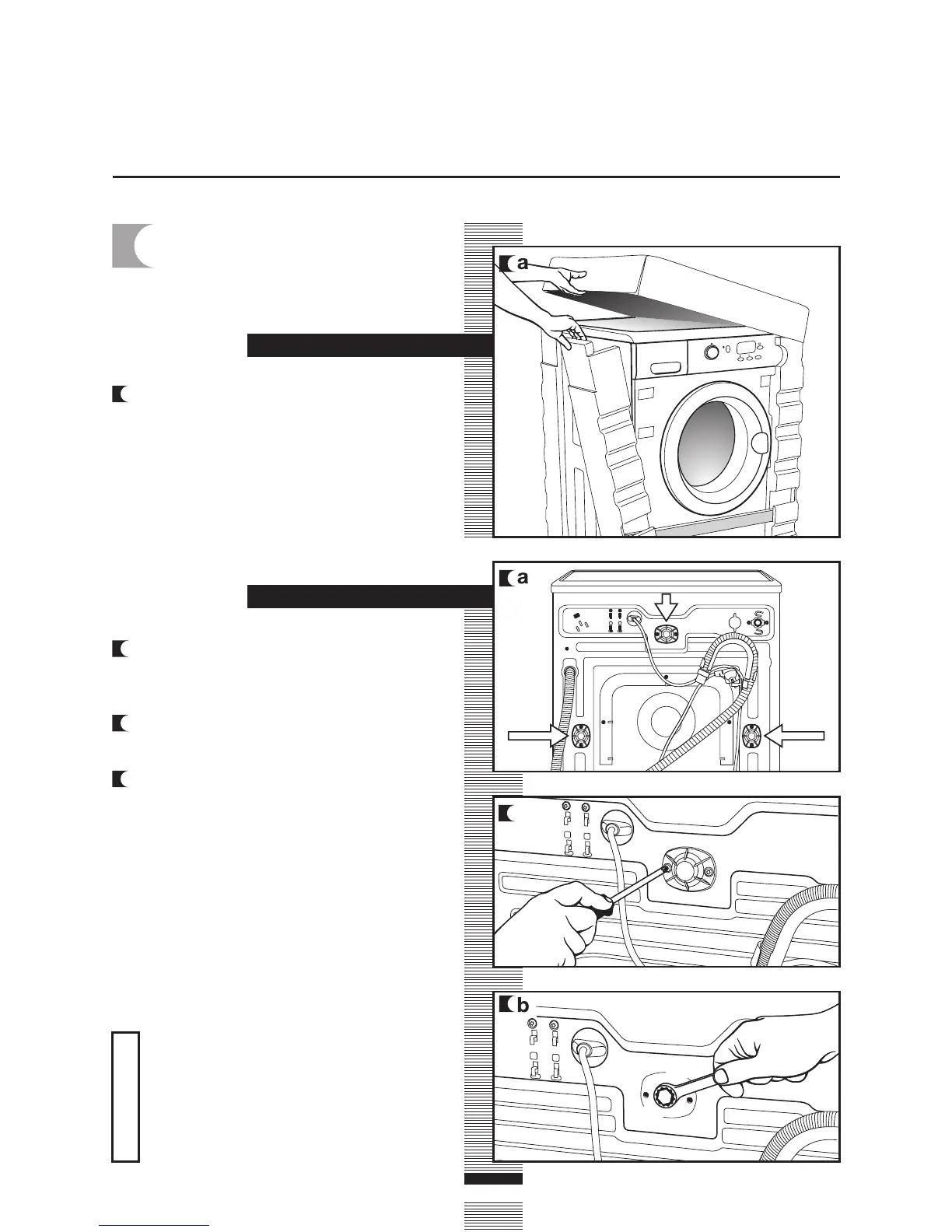 a

a

b